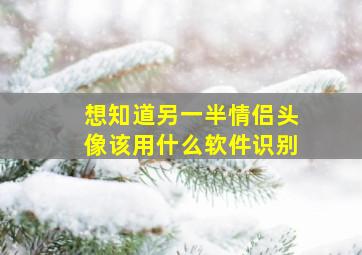 想知道另一半情侣头像该用什么软件识别